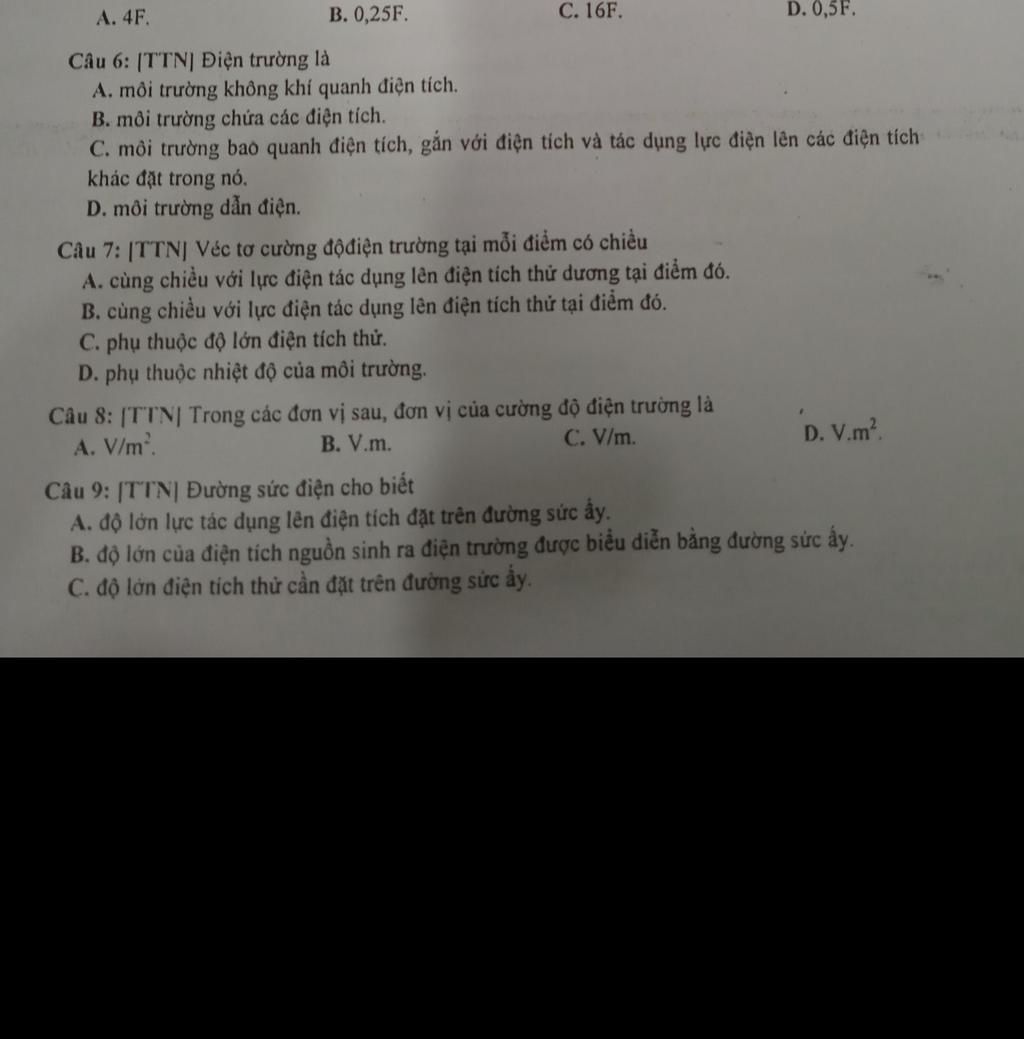 A. 4F. B. 0,25F. C. 16F. D. 0,5F.

Câu 6: [TTN] Điện trường là
A. môi trường không khí quanh điện tích.
B. môi trường chứa các điện tích.
C. môi trường bao quanh điện tích, gắn với điện tích và tác dụng lực điện lên các điện tích khác đặt trong nó.
D. môi trường dẫn điện.

Câu 7: [TTN] Véc tơ cường độđiện trường tại mỗi điểm có chiều
A. cùng chiều với lực điện tác dụng lên điện tích thử dương tại điểm đó.
B. cùng chiều với lực điện tác dụng lên điện tích thử tại điểm đó.
C. phụ thuộc độ lớn điện tích thử.
D. phụ thuộc nhiệt độ của môi trường.

Câu 8: [TTN] Trong các đơn vị sau, đơn vị của cường độ điện trường là
A. $V/m^2$. B. V.m. C. V/m. D. $V.m^2$.

Câu 9: [TTN] Đường sức điện cho biết
A. độ lớn lực tác dụng lên điện tích đặt trên đường sức ấy.
B. độ lớn của điện tích nguồn sinh ra điện trường được biểu diễn bằng đường sức ấy.
C. độ lớn điện tích thử cần đặt trên đường sức ấy.